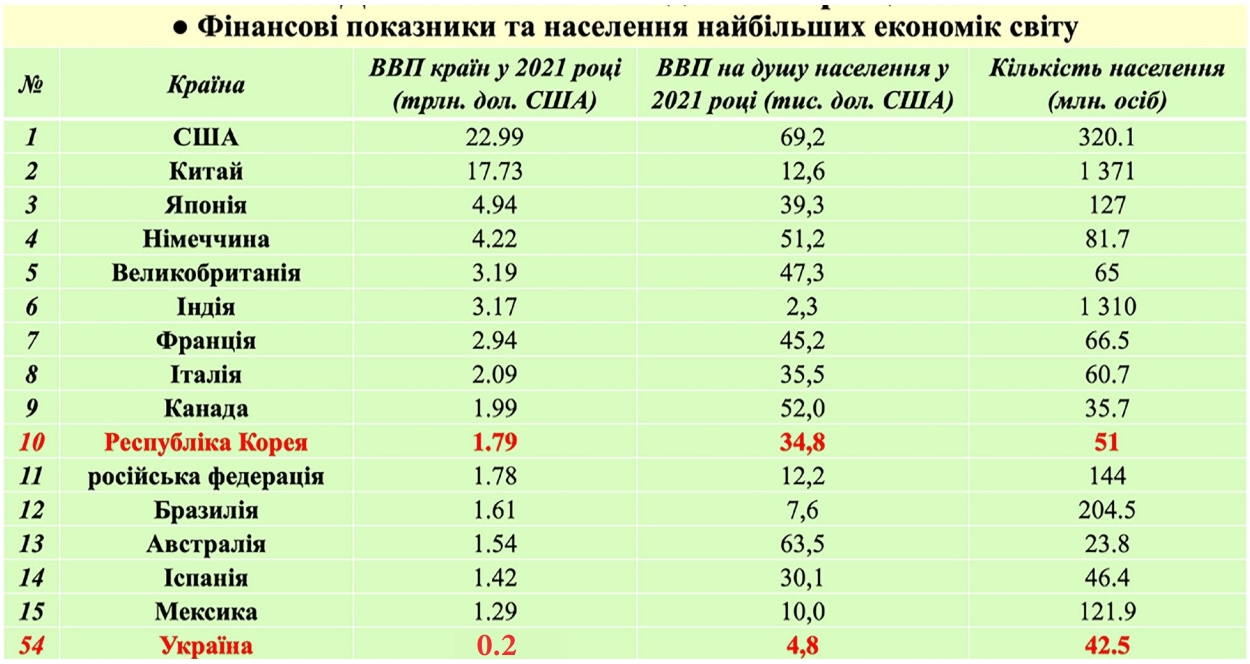 • Фінансові показники та населення найбільших економік світу

| № | Країна | ВВП країн у 2021 році (трлн. дол. США) | ВВП на душу населення у 2021 році (тис. дол. США) | Кількість населення (млн. осіб) |
|---|---|---|---|---|
| 1 | США | 22.99 | 69,2 | 320.1 |
| 2 | Китай | 17.73 | 12,6 | 1 371 |
| 3 | Японія | 4.94 | 39,3 | 127 |
| 4 | Німеччина | 4.22 | 51,2 | 81.7 |
| 5 | Великобританія | 3.19 | 47,3 | 65 |
| 6 | Індія | 3.17 | 2,3 | 1 310 |
| 7 | Франція | 2.94 | 45,2 | 66.5 |
| 8 | Італія | 2.09 | 35,5 | 60.7 |
| 9 | Канада | 1.99 | 52,0 | 35.7 |
| 10 | Республіка Корея | 1.79 | 34,8 | 51 |
| 11 | російська федерація | 1.78 | 12,2 | 144 |
| 12 | Бразилія | 1.61 | 7,6 | 204.5 |
| 13 | Австралія | 1.54 | 63,5 | 23.8 |
| 14 | Іспанія | 1.42 | 30,1 | 46.4 |
| 15 | Мексика | 1.29 | 10,0 | 121.9 |
| 54 | Україна | 0.2 | 4,8 | 42.5 |